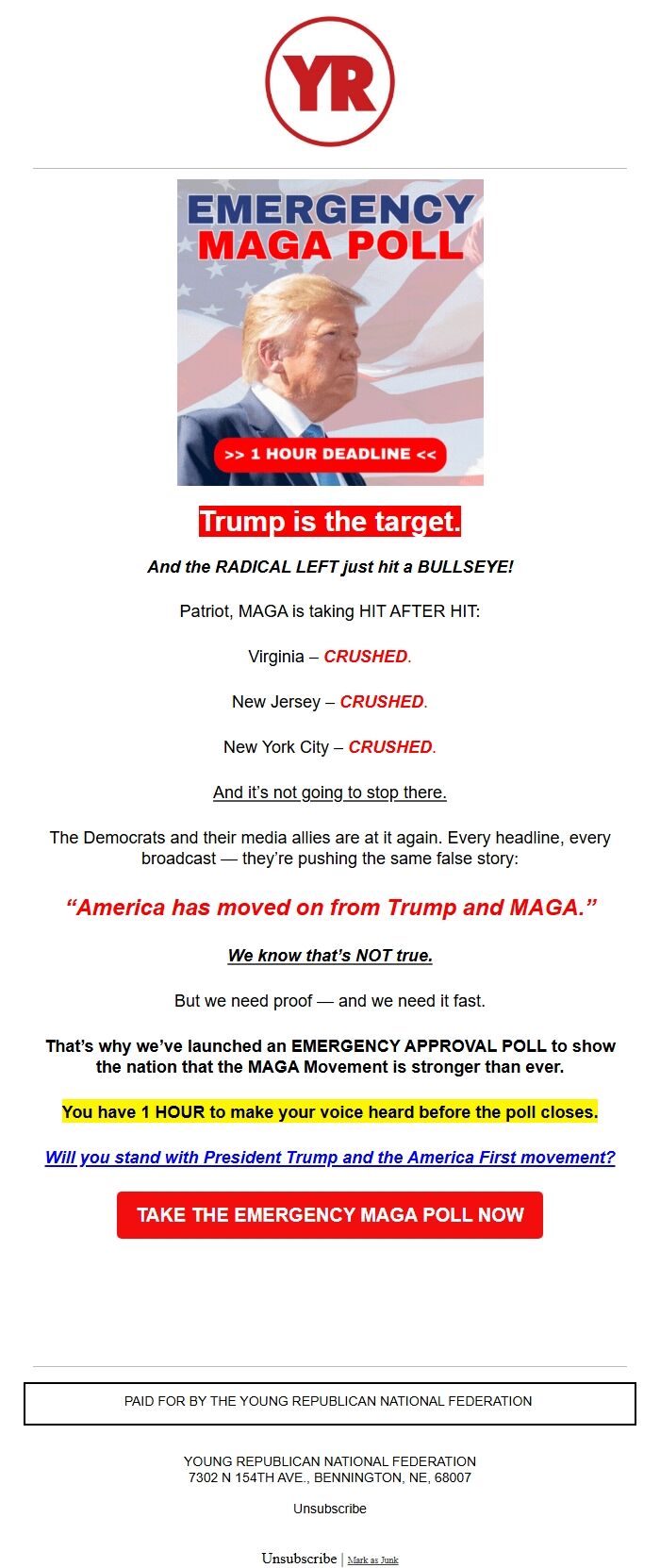 YR

EMERGENCY MAGA POLL

>> 1 HOUR DEADLINE <<

Trump is the target.

And the RADICAL LEFT just hit a BULLSEYE!

Patriot, MAGA is taking HIT AFTER HIT:

Virginia – CRUSHED.

New Jersey – CRUSHED.

New York City – CRUSHED.

And it's not going to stop there.

The Democrats and their media allies are at it again. Every headline, every broadcast — they're pushing the same false story:

"America has moved on from Trump and MAGA."

We know that's NOT true.

But we need proof — and we need it fast.

That's why we've launched an EMERGENCY APPROVAL POLL to show the nation that the MAGA Movement is stronger than ever.

You have 1 HOUR to make your voice heard before the poll closes.

Will you stand with President Trump and the America First movement?

TAKE THE EMERGENCY MAGA POLL NOW

PAID FOR BY THE YOUNG REPUBLICAN NATIONAL FEDERATION

YOUNG REPUBLICAN NATIONAL FEDERATION
7302 N 154TH AVE., BENNINGTON, NE, 68007

Unsubscribe

Unsubscribe | Mark as Junk